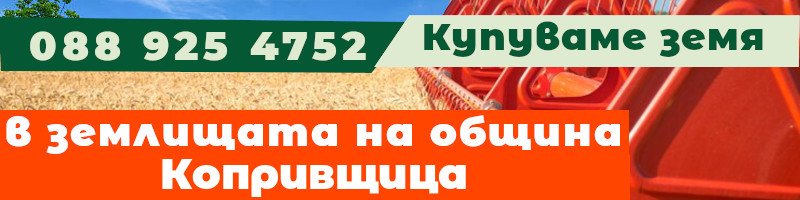 088 925 4752
Купуваме земя
В землищата на община Копривщица